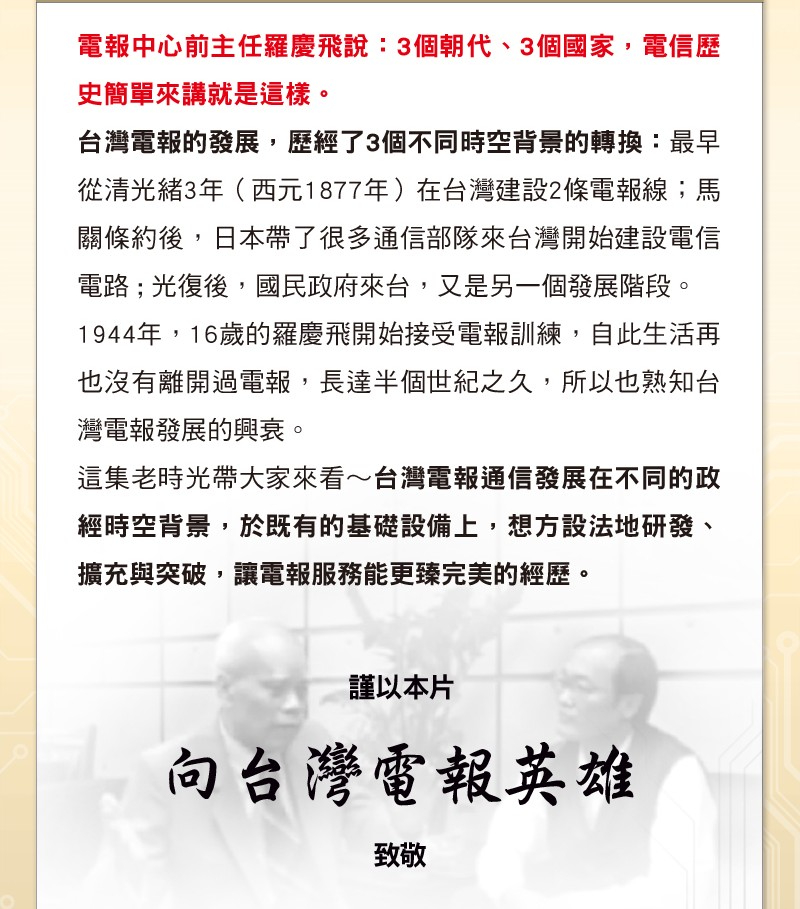 電報中心前主任羅慶飛說：3個朝代、3個國家，電信歷史簡單來講就是這樣。

台灣電報的發展，歷經了3個不同時空背景的轉換：最早從清光緒3年（西元1877年）在台灣建設2條電報線；馬關條約後，日本帶了很多通信部隊來台灣開始建設電信電路；光復後，國民政府來台，又是另一個發展階段。

1944年，16歲的羅慶飛開始接受電報訓練，自此生活再也沒有離開過電報，長達半個世紀之久，所以也熟知台灣電報發展的興衰。

這集老時光帶大家來看～台灣電報通信發展在不同的政經時空背景，於既有的基礎設備上，想方設法地研發、擴充與突破，讓電報服務能更臻完美的經歷。

謹以本片

向台灣電報英雄

致敬